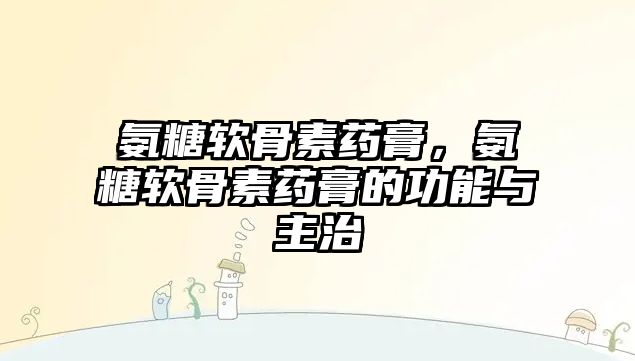 氨糖软骨素药膏，氨糖软骨素药膏的功能与主治